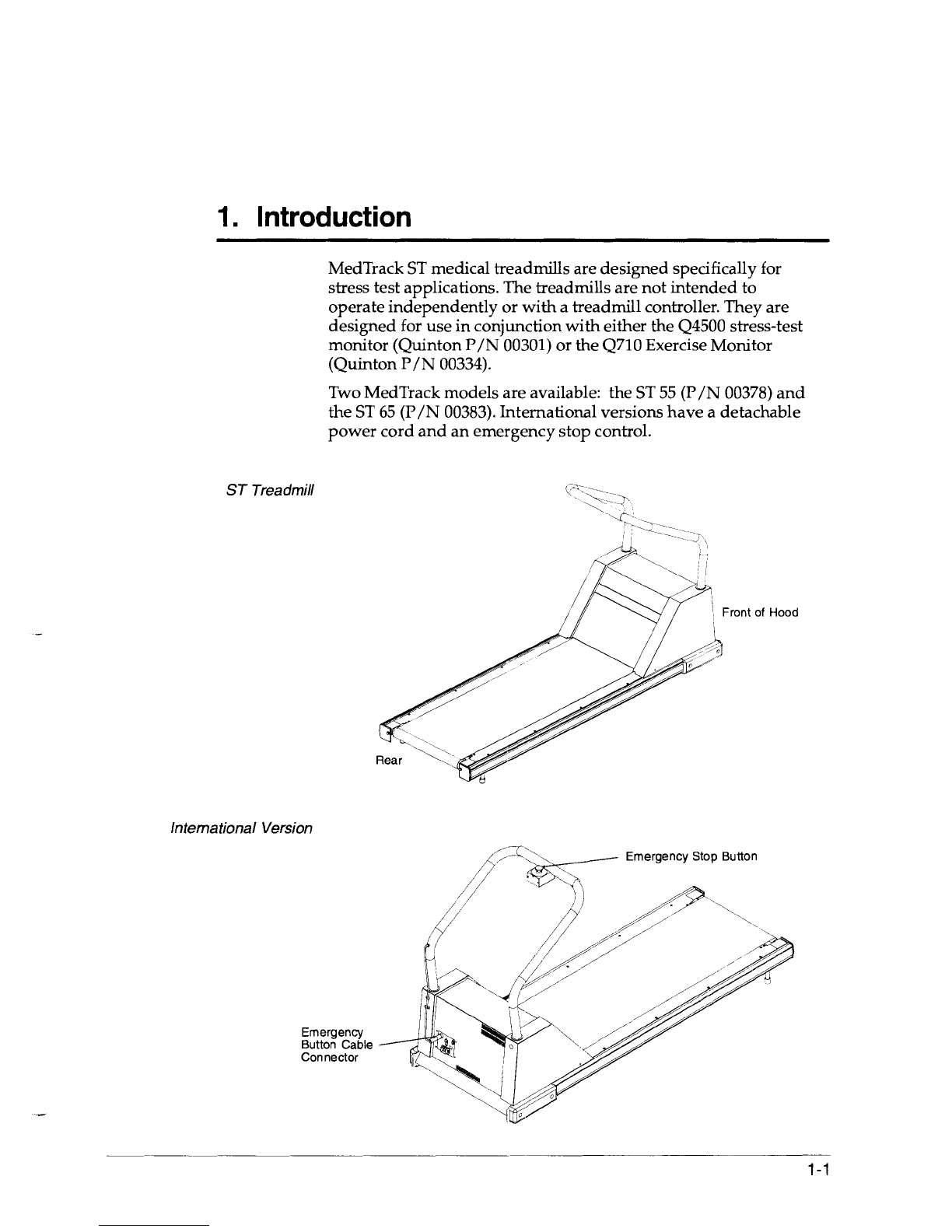 1. Introduction

MedTrack ST medical treadmills are designed specifically for stress test applications. The treadmills are not intended to operate independently or with a treadmill controller. They are designed for use in conjunction with either the Q4500 stress-test monitor (Quinton P/N 00301) or the Q710 Exercise Monitor (Quinton P/N 00334).

Two MedTrack models are available: the ST 55 (P/N 00378) and the ST 65 (P/N 00383). International versions have a detachable power cord and an emergency stop control.

ST Treadmill

Front of Hood

Rear

International Version

Emergency Stop Button

Emergency Button Cable Connector

1-1